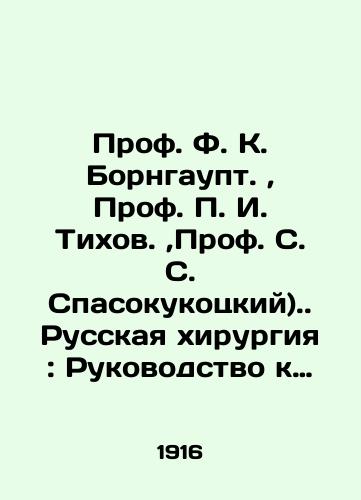 Проф. Ф. К. Борнгаупт. , Проф. П. И. Тихов. ,Проф. С. С. Спасокукоцкий).. Русская хирургия : Руководство к…

1916